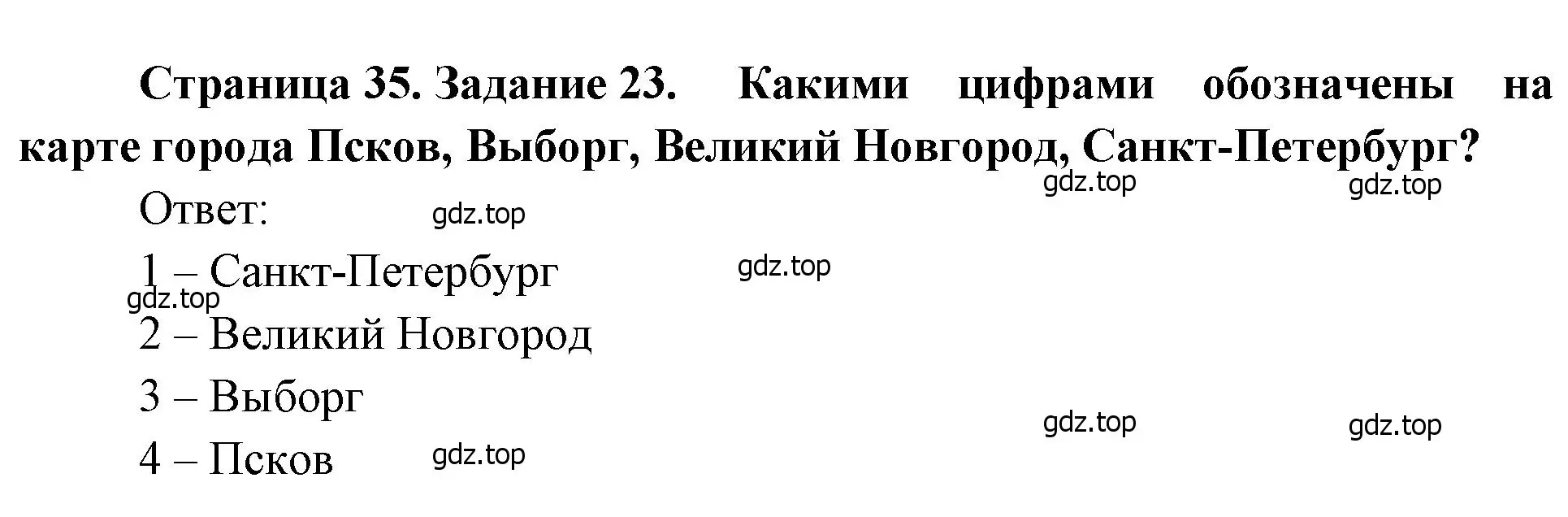 Страница 35. Задание 23. Какими цифрами обозначены на карте города Псков, Выборг, Великий Новгород, Санкт-Петербург?

gdz.top gdz.top

Ответ: gdz.top

1 – Санкт-Петербург gdz.top

gdz.top

2 – Великий Новгород

3 – Выборг

gdz.top gdz.top

4 – Псков gdz.top